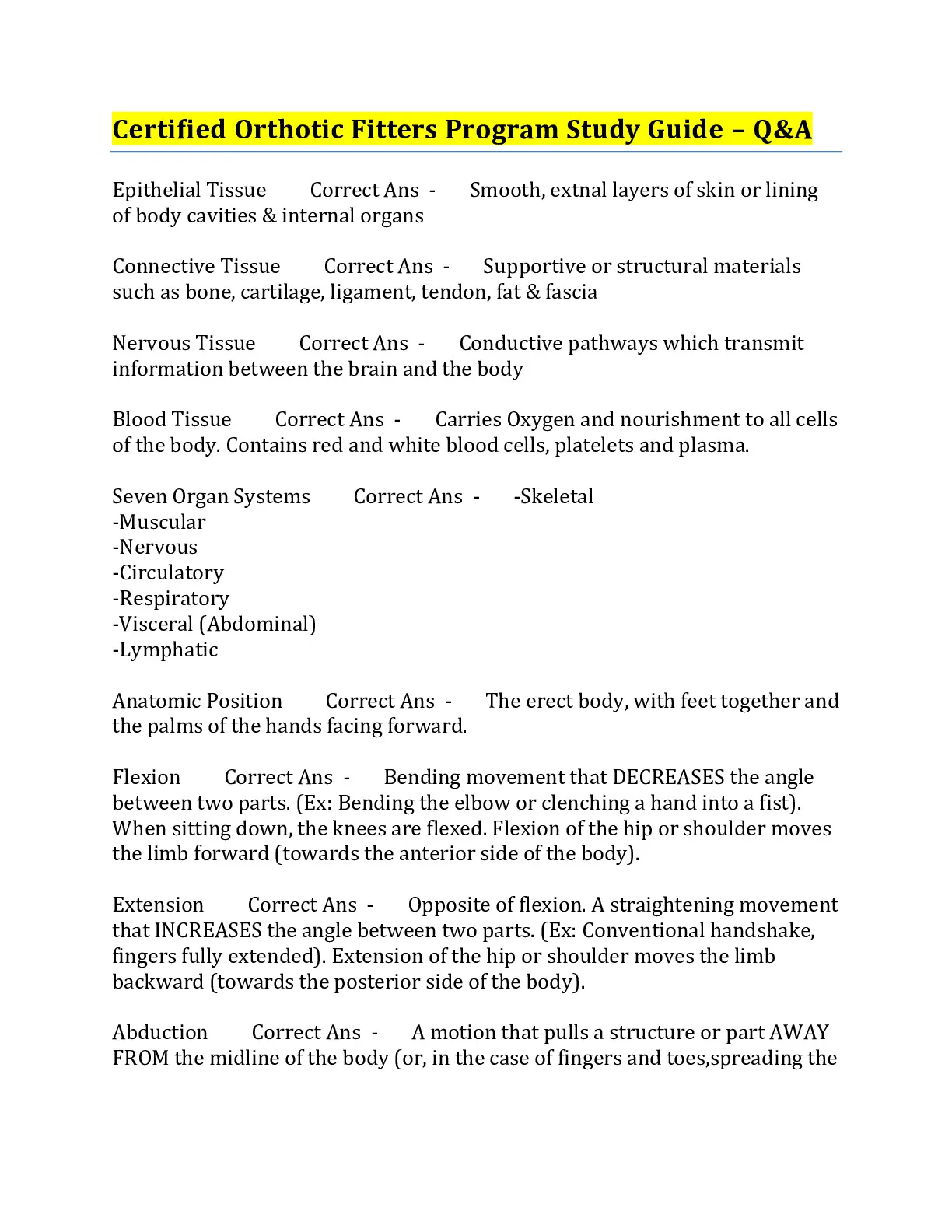 Certified Orthotic Fitters Program Study Guide – Q&A

Epithelial Tissue Correct Ans - Smooth, extnal layers of skin or lining of body cavities & internal organs

Connective Tissue Correct Ans - Supportive or structural materials such as bone, cartilage, ligament, tendon, fat & fascia

Nervous Tissue Correct Ans - Conductive pathways which transmit information between the brain and the body

Blood Tissue Correct Ans - Carries Oxygen and nourishment to all cells of the body. Contains red and white blood cells, platelets and plasma.

Seven Organ Systems Correct Ans - -Skeletal
-Muscular
-Nervous
-Circulatory
-Respiratory
-Visceral (Abdominal)
-Lymphatic

Anatomic Position Correct Ans - The erect body, with feet together and the palms of the hands facing forward.

Flexion Correct Ans - Bending movement that DECREASES the angle between two parts. (Ex: Bending the elbow or clenching a hand into a fist). When sitting down, the knees are flexed. Flexion of the hip or shoulder moves the limb forward (towards the anterior side of the body).

Extension Correct Ans - Opposite of flexion. A straightening movement that INCREASES the angle between two parts. (Ex: Conventional handshake, fingers fully extended). Extension of the hip or shoulder moves the limb backward (towards the posterior side of the body).

Abduction Correct Ans - A motion that pulls a structure or part AWAY FROM the midline of the body (or, in the case of fingers and toes,spreading the